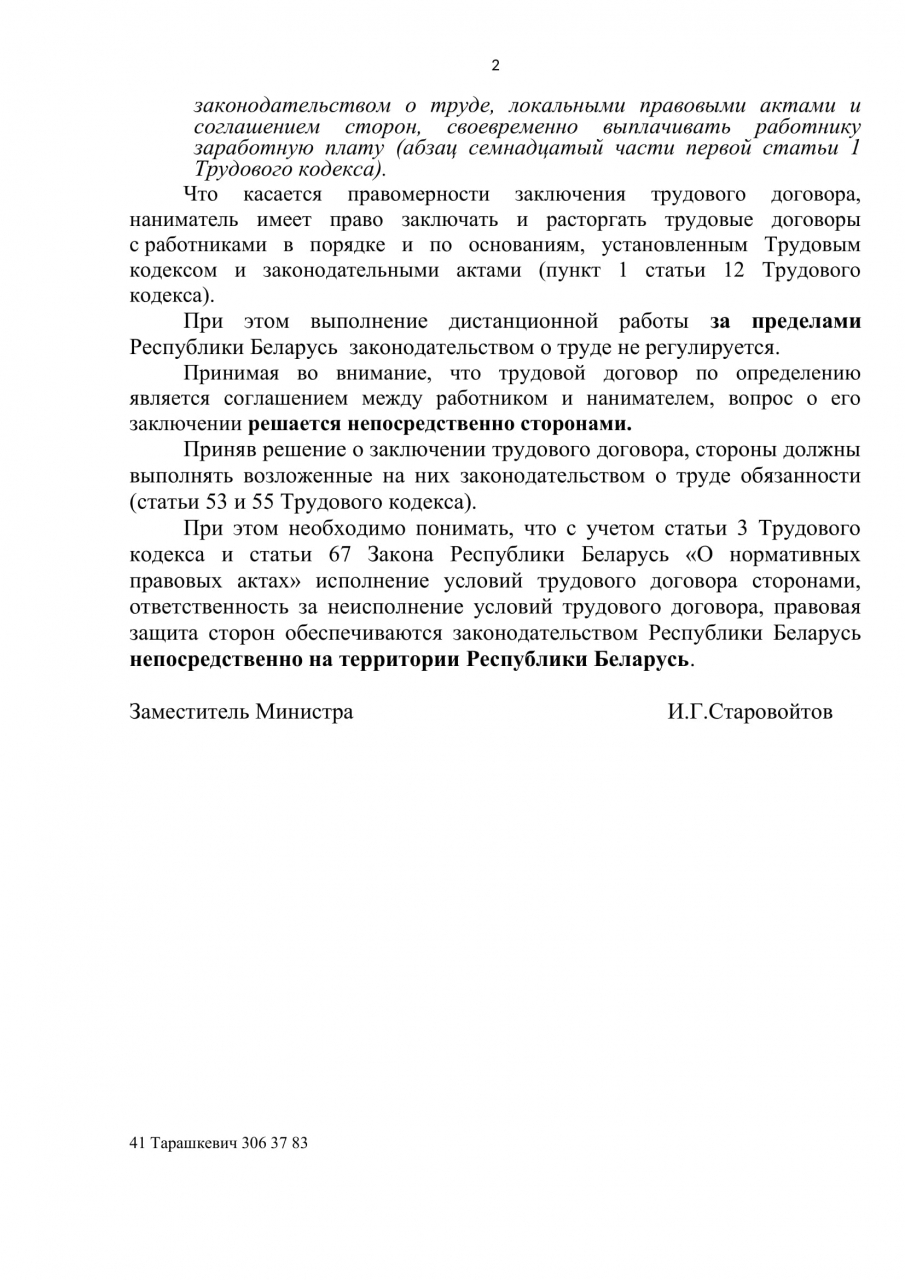 2

законодательством о труде, локальными правовыми актами и соглашением сторон, своевременно выплачивать работнику заработную плату (абзац семнадцатый части первой статьи 1 Трудового кодекса).

Что касается правомерности заключения трудового договора, наниматель имеет право заключать и расторгать трудовые договоры с работниками в порядке и по основаниям, установленным Трудовым кодексом и законодательными актами (пункт 1 статьи 12 Трудового кодекса).

При этом выполнение дистанционной работы за пределами Республики Беларусь законодательством о труде не регулируется.

Принимая во внимание, что трудовой договор по определению является соглашением между работником и нанимателем, вопрос о его заключении решается непосредственно сторонами.

Приняв решение о заключении трудового договора, стороны должны выполнять возложенные на них законодательством о труде обязанности (статьи 53 и 55 Трудового кодекса).

При этом необходимо понимать, что с учетом статьи 3 Трудового кодекса и статьи 67 Закона Республики Беларусь «О нормативных правовых актах» исполнение условий трудового договора сторонами, ответственность за неисполнение условий трудового договора, правовая защита сторон обеспечиваются законодательством Республики Беларусь непосредственно на территории Республики Беларусь.

Заместитель Министра И.Г.Старовойтов

41 Тарашкевич 306 37 83